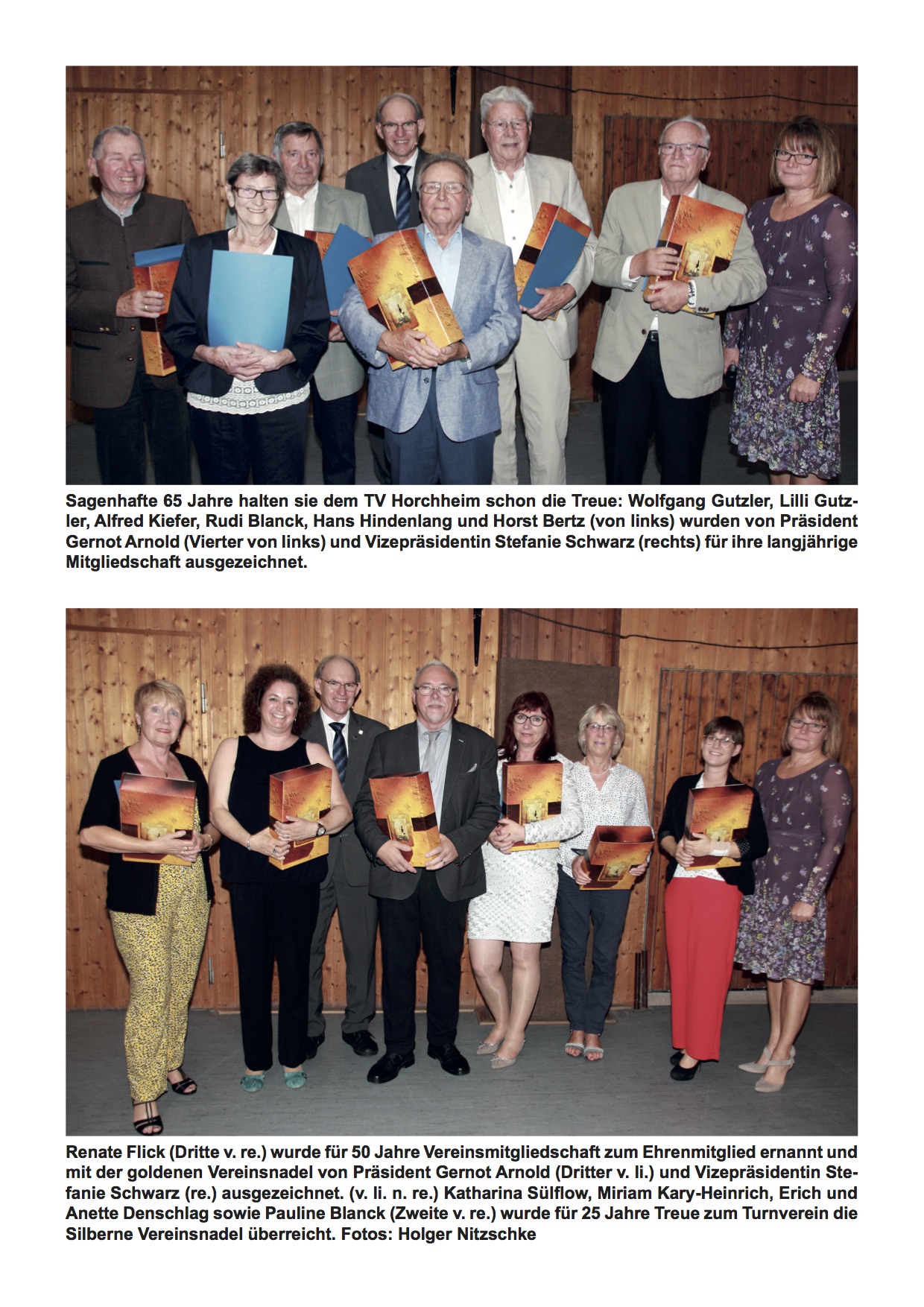 Sagenhafte 65 Jahre halten sie dem TV Horchheim schon die Treue: Wolfgang Gutzler, Lilli Gutzler, Alfred Kiefer, Rudi Blanck, Hans Hindenlang und Horst Bertz (von links) wurden von Präsident Gernot Arnold (Vierter von links) und Vizepräsidentin Stefanie Schwarz (rechts) für ihre langjährige Mitgliedschaft ausgezeichnet.

Renate Flick (Dritte v. re.) wurde für 50 Jahre Vereinsmitgliedschaft zum Ehrenmitglied ernannt und mit der goldenen Vereinsnadel von Präsident Gernot Arnold (Dritter v. li.) und Vizepräsidentin Stefanie Schwarz (re.) ausgezeichnet. (v. li. n. re.) Katharina Sülflow, Miriam Kary-Heinrich, Erich und Anette Denschlag sowie Pauline Blanck (Zweite v. re.) wurde für 25 Jahre Treue zum Turnverein die Silberne Vereinsnadel überreicht. Fotos: Holger Nitzschke